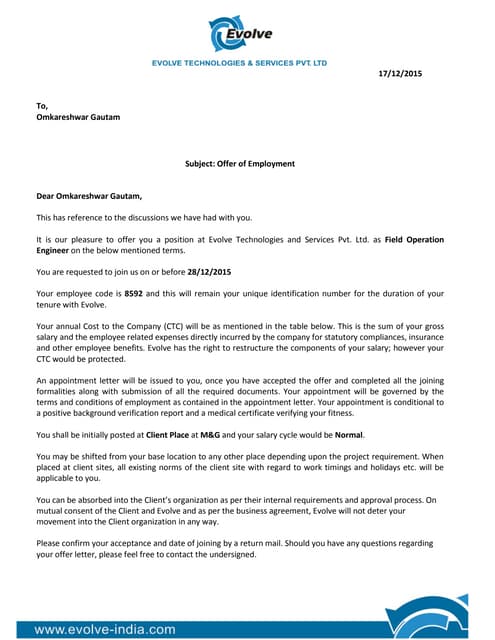 Evolve

EVOLVE TECHNOLOGIES & SERVICES PVT. LTD

17/12/2015

To,
Omkareshwar Gautam

Subject: Offer of Employment

Dear Omkareshwar Gautam,

This has reference to the discussions we have had with you.

It is our pleasure to offer you a position at Evolve Technologies and Services Pvt. Ltd. as Field Operation Engineer on the below mentioned terms.

You are requested to join us on or before 28/12/2015

Your employee code is 8592 and this will remain your unique identification number for the duration of your tenure with Evolve.

Your annual Cost to the Company (CTC) will be as mentioned in the table below. This is the sum of your gross salary and the employee related expenses directly incurred by the company for statutory compliances, insurance and other employee benefits. Evolve has the right to restructure the components of your salary; however your CTC would be protected.

An appointment letter will be issued to you, once you have accepted the offer and completed all the joining formalities along with submission of all the required documents. Your appointment will be governed by the terms and conditions of employment as contained in the appointment letter. Your appointment is conditional to a positive background verification report and a medical certificate verifying your fitness.

You shall be initially posted at Client Place at M&G and your salary cycle would be Normal.

You may be shifted from your base location to any other place depending upon the project requirement. When placed at client sites, all existing norms of the client site with regard to work timings and holidays etc. will be applicable to you.

You can be absorbed into the Client's organization as per their internal requirements and approval process. On mutual consent of the Client and Evolve and as per the business agreement, Evolve will not deter your movement into the Client organization in any way.

Please confirm your acceptance and date of joining by a return mail. Should you have any questions regarding your offer letter, please feel free to contact the undersigned.

www.evolve-india.com